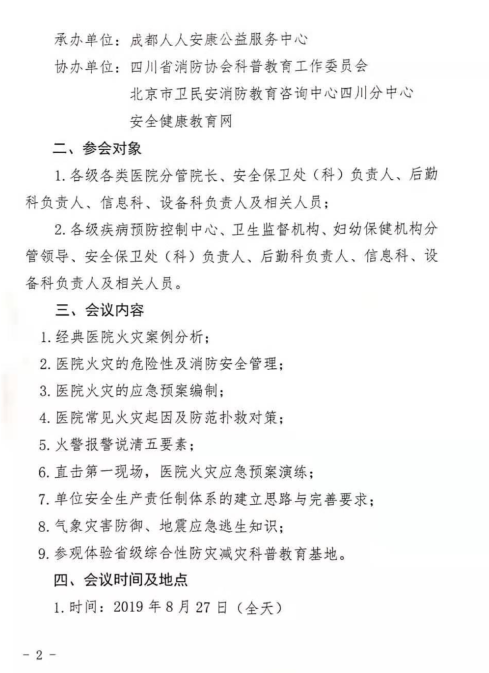 承办单位：成都人人安康公益服务中心
协办单位：四川省消防协会科普教育工作委员会
北京市卫民安消防教育咨询中心四川分中心
安全健康教育网

二、参会对象

1. 各级各类医院分管院长、安全保卫处（科）负责人、后勤科负责人、信息科、设备科负责人及相关人员；

2. 各级疾病预防控制中心、卫生监督机构、妇幼保健机构分管领导、安全保卫处（科）负责人、后勤科负责人、信息科、设备科负责人及相关人员。

三、会议内容

1. 经典医院火灾案例分析；

2. 医院火灾的危险性及消防安全管理；

3. 医院火灾的应急预案编制；

4. 医院常见火灾起因及防范扑救对策；

5. 火警报警说清五要素；

6. 直击第一现场，医院火灾应急预案演练；

7. 单位安全生产责任制体系的建立思路与完善要求；

8. 气象灾害防御、地震应急逃生知识；

9. 参观体验省级综合性防灾减灾科普教育基地。

四、会议时间及地点

1. 时间：2019 年 8 月 27 日（全天）

- 2 -